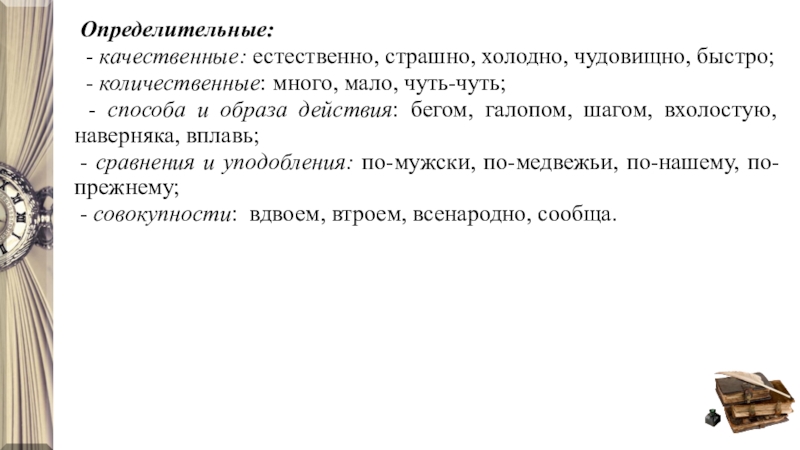 Определительные:
- качественные: естественно, страшно, холодно, чудовищно, быстро;
- количественные: много, мало, чуть-чуть;
- способа и образа действия: бегом, галопом, шагом, вхолостую, наверняка, вплавь;
- сравнения и уподобления: по-мужски, по-медвежьи, по-нашему, по-прежнему;
- совокупности: вдвоем, втроем, всенародно, сообща.